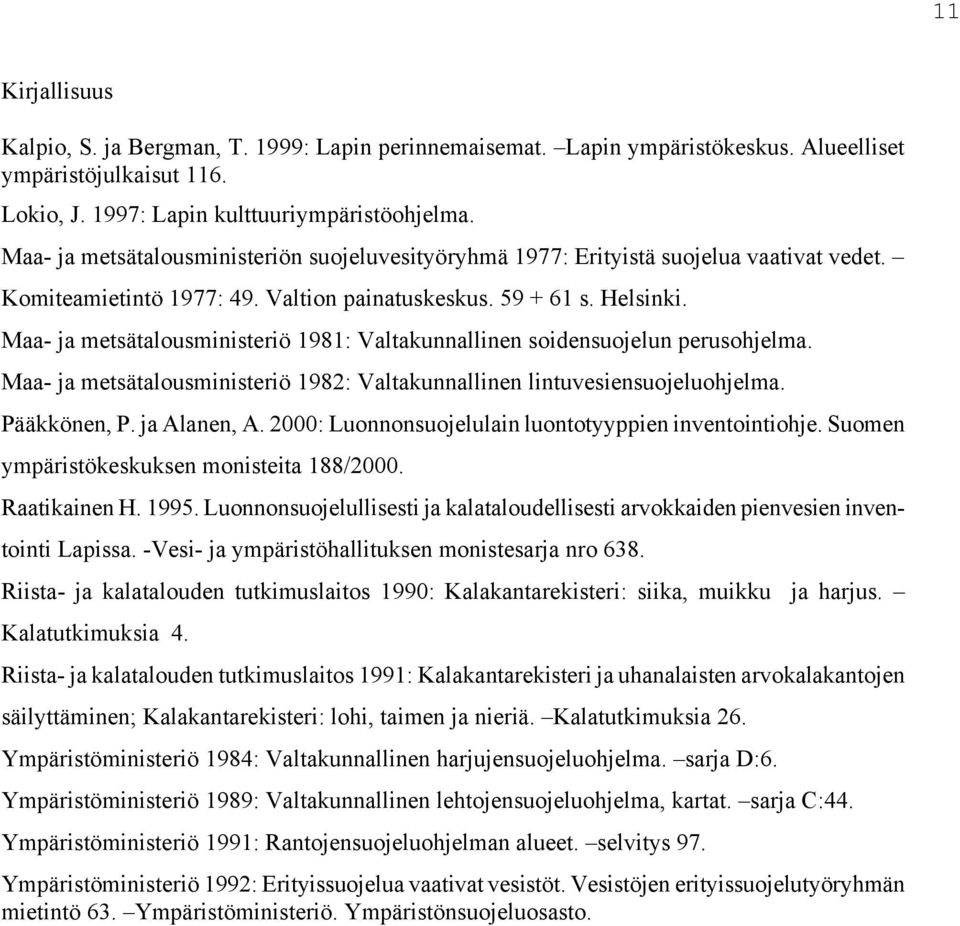 11

Kirjallisuus

Kalpio, S. ja Bergman, T. 1999: Lapin perinnemaisemat. –Lapin ympäristökeskus. Alueelliset ympäristöjulkaisut 116.

Lokio, J. 1997: Lapin kulttuuriympäristöohjelma.

Maa- ja metsätalousministeriön suojeluvesityöryhmä 1977: Erityistä suojelua vaativat vedet. – Komiteamietintö 1977: 49. Valtion painatuskeskus. 59 + 61 s. Helsinki.

Maa- ja metsätalousministeriö 1981: Valtakunnallinen soidensuojelun perusohjelma.

Maa- ja metsätalousministeriö 1982: Valtakunnallinen lintuvesiensuojeluohjelma.

Pääkkönen, P. ja Alanen, A. 2000: Luonnonsuojelulain luontotyyppien inventointiohje. Suomen ympäristökeskuksen monisteita 188/2000.

Raatikainen H. 1995. Luonnonsuojelullisesti ja kalataloudellisesti arvokkaiden pienvesien inventointi Lapissa. -Vesi- ja ympäristöhallituksen monistesarja nro 638.

Riista- ja kalatalouden tutkimuslaitos 1990: Kalakantarekisteri: siika, muikku ja harjus. – Kalatutkimuksia 4.

Riista- ja kalatalouden tutkimuslaitos 1991: Kalakantarekisteri ja uhanalaisten arvokalakantojen säilyttäminen; Kalakantarekisteri: lohi, taimen ja nieriä. –Kalatutkimuksia 26.

Ympäristöministeriö 1984: Valtakunnallinen harjujensuojeluohjelma. –sarja D:6.

Ympäristöministeriö 1989: Valtakunnallinen lehtojensuojeluohjelma, kartat. –sarja C:44.

Ympäristöministeriö 1991: Rantojensuojeluohjelman alueet. –selvitys 97.

Ympäristöministeriö 1992: Erityissuojelua vaativat vesistöt. Vesistöjen erityissuojelutyöryhmän mietintö 63. –Ympäristöministeriö. Ympäristönsuojeluosasto.